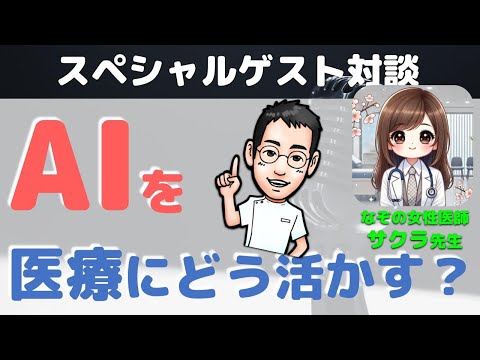 スペシャルゲスト対談

AIを

なぞの女性医師
サクラ先生

医療にどう活かす？